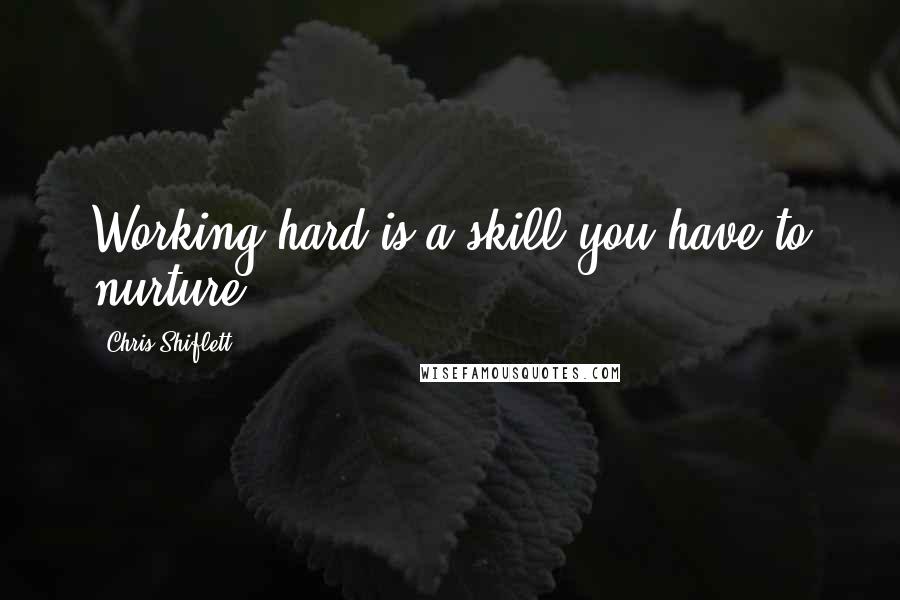 Working hard is a skill you have to nurture.

Chris Shiflett

WISEFAMOUSQUOTES.COM